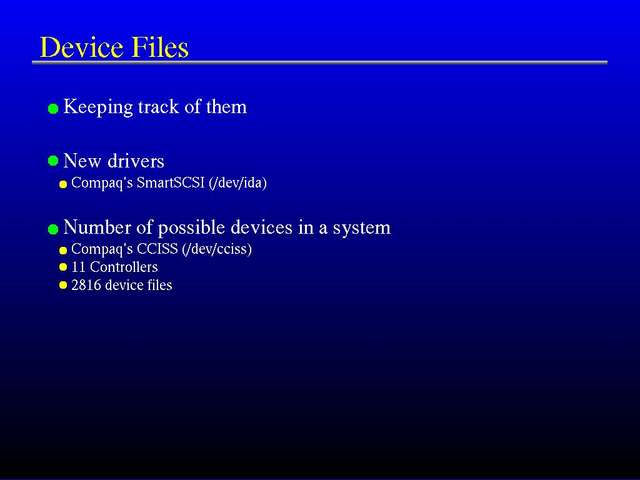 Device Files

Keeping track of them

New drivers
Compaq's SmartSCSI (/dev/ida)

Number of possible devices in a system
Compaq's CCISS (/dev/cciss)
11 Controllers
2816 device files